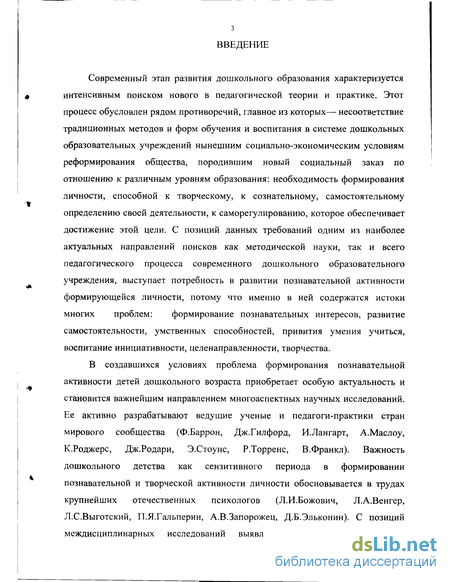 3

ВВЕДЕНИЕ

Современный этап развития дошкольного образования характеризуется интенсивным поиском нового в педагогической теории и практике. Этот процесс обусловлен рядом противоречий, главное из которых— несоответствие традиционных методов и форм обучения и воспитания в системе дошкольных образовательных учреждений нынешним социально-экономическим условиям реформирования общества, породившим новый социальный заказ по отношению к различным уровням образования: необходимость формирования личности, способной к творческому, к сознательному, самостоятельному определению своей деятельности, к саморегулированию, которое обеспечивает достижение этой цели. С позиций данных требований одним из наиболее актуальных направлений поисков как методической науки, так и всего педагогического процесса современного дошкольного образовательного учреждения, выступает потребность в развитии познавательной активности формирующейся личности, потому что именно в ней содержатся истоки многих проблем: формирование познавательных интересов, развитие самостоятельности, умственных способностей, привития умения учиться, воспитание инициативности, целенаправленности, творчества.

В создавшихся условиях проблема формирования познавательной активности детей дошкольного возраста приобретает особую актуальность и становится важнейшим направлением многоаспектных научных исследований. Ее активно разрабатывают ведущие ученые и педагоги-практики стран мирового сообщества (Ф.Баррон, Дж.Гилфорд, И.Лангарт, А.Маслоу, К.Роджерс, Дж.Родари, Э.Стоунс, Р.Торренс, В.Франкл). Важность дошкольного детства как сензитивного периода в формировании познавательной и творческой активности личности обосновывается в трудах крупнейших отечественных психологов (Л.И.Божович, Л.А.Венгер, Л.С.Выготский, П.Я.Гальперин, А.В.Запорожец, Д.Б.Эльконин). С позиций междисциплинарных исследований выявл

dsLib.net
библиотека диссертаций